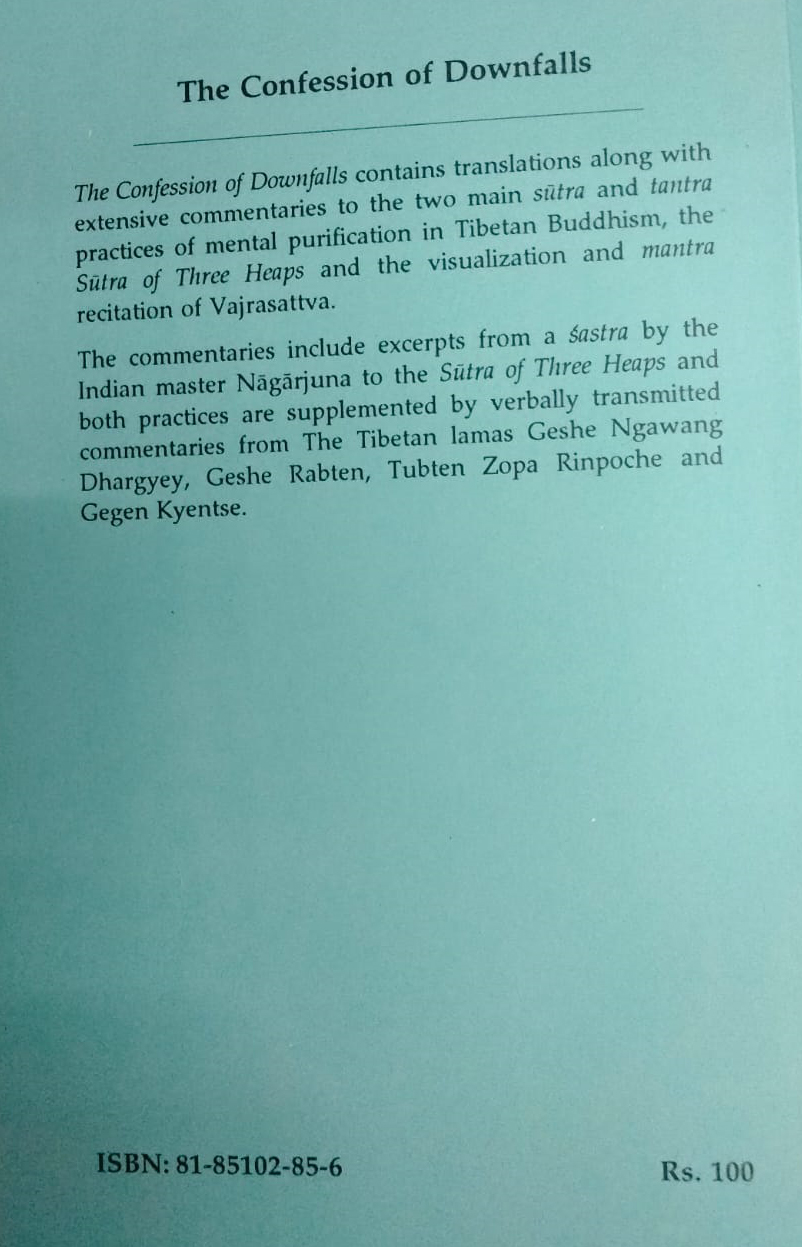 The Confession of Downfalls

The Confession of Downfalls contains translations along with extensive commentaries to the two main sūtra and tantra practices of mental purification in Tibetan Buddhism, the Sūtra of Three Heaps and the visualization and mantra recitation of Vajrasattva.

The commentaries include excerpts from a śastra by the Indian master Nāgārjuna to the Sūtra of Three Heaps and both practices are supplemented by verbally transmitted commentaries from The Tibetan lamas Geshe Ngawang Dhargyey, Geshe Rabten, Tubten Zopa Rinpoche and Gegen Kyentse.

ISBN: 81-85102-85-6

Rs. 100